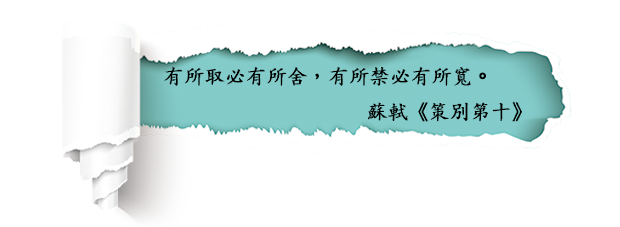 有所取必有所舍，有所禁必有所寬。

蘇軾《策別第十》